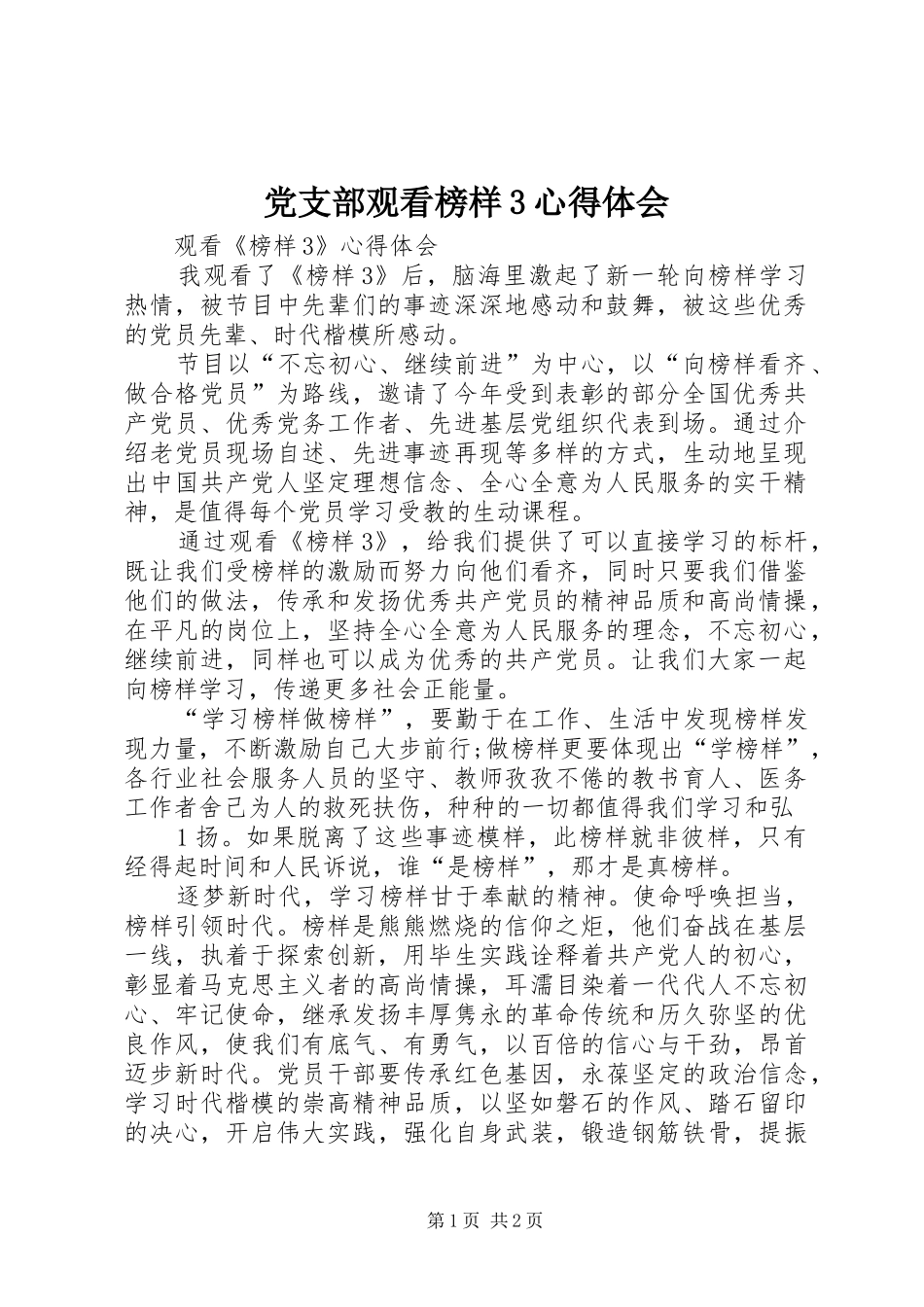 党支部观看榜样3心得体会

观看《榜样3》心得体会

我观看了《榜样3》后，脑海里激起了新一轮向榜样学习热情，被节目中先辈们的事迹深深地感动和鼓舞，被这些优秀的党员先辈、时代楷模所感动。

节目以“不忘初心、继续前进”为中心，以“向榜样看齐、做合格党员”为路线，邀请了今年受到表彰的部分全国优秀共产党员、优秀党务工作者、先进基层党组织代表到场。通过介绍老党员现场自述、先进事迹再现等多样的方式，生动地呈现出中国共产党人坚定理想信念、全心全意为人民服务的实干精神，是值得每个党员学习受教的生动课程。

通过观看《榜样3》，给我们提供了可以直接学习的标杆，既让我们受榜样的激励而努力向他们看齐，同时只要我们借鉴他们的做法，传承和发扬优秀共产党员的精神品质和高尚情操，在平凡的岗位上，坚持全心全意为人民服务的理念，不忘初心，继续前进，同样也可以成为优秀的共产党员。让我们大家一起向榜样学习，传递更多社会正能量。

“学习榜样做榜样”，要勤于在工作、生活中发现榜样发现力量，不断激励自己大步前行;做榜样更要体现出“学榜样”，各行业社会服务人员的坚守、教师孜孜不倦的教书育人、医务工作者舍己为人的救死扶伤，种种的一切都值得我们学习和弘

1扬。如果脱离了这些事迹模样，此榜样就非彼样，只有经得起时间和人民诉说，谁“是榜样”，那才是真榜样。

逐梦新时代，学习榜样甘于奉献的精神。使命呼唤担当，榜样引领时代。榜样是熊熊燃烧的信仰之炬，他们奋战在基层一线，执着于探索创新，用毕生实践诠释着共产党人的初心，彰显着马克思主义者的高尚情操，耳濡目染着一代代人不忘初心、牢记使命，继承发扬丰厚隽永的革命传统和历久弥坚的优良作风，使我们有底气、有勇气，以百倍的信心与干劲，昂首迈步新时代。党员干部要传承红色基因，永葆坚定的政治信念，学习时代楷模的崇高精神品质，以坚如磐石的作风、踏石留印的决心，开启伟大实践，强化自身武装，锻造钢筋铁骨，提振

第1页 共2页